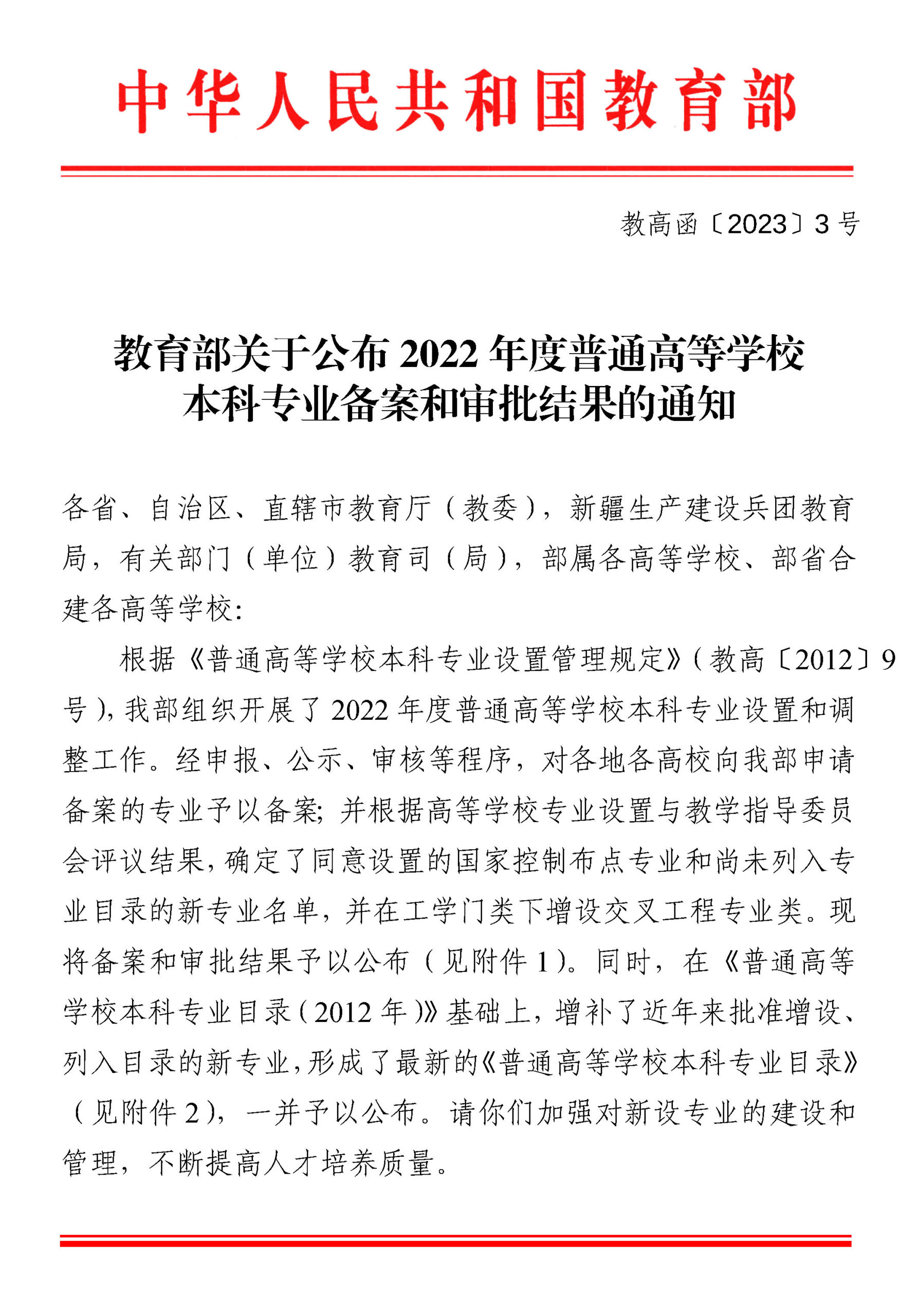 中华人民共和国教育部

教高函〔2023〕3号

教育部关于公布2022年度普通高等学校本科专业备案和审批结果的通知

各省、自治区、直辖市教育厅（教委），新疆生产建设兵团教育局，有关部门（单位）教育司（局），部属各高等学校、部省合建各高等学校：

根据《普通高等学校本科专业设置管理规定》（教高〔2012〕9号），我部组织开展了2022年度普通高等学校本科专业设置和调整工作。经申报、公示、审核等程序，对各地各高校向我部申请备案的专业予以备案；并根据高等学校专业设置与教学指导委员会评议结果，确定了同意设置的国家控制布点专业和尚未列入专业目录的新专业名单，并在工学门类下增设交叉工程专业类。现将备案和审批结果予以公布（见附件1）。同时，在《普通高等学校本科专业目录（2012年）》基础上，增补了近年来批准增设、列入目录的新专业，形成了最新的《普通高等学校本科专业目录》（见附件2），一并予以公布。请你们加强对新设专业的建设和管理，不断提高人才培养质量。